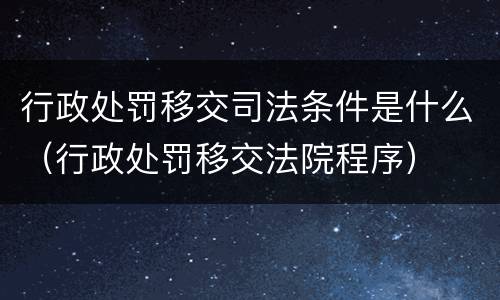 行政处罚移交司法条件是什么（行政处罚移交法院程序）